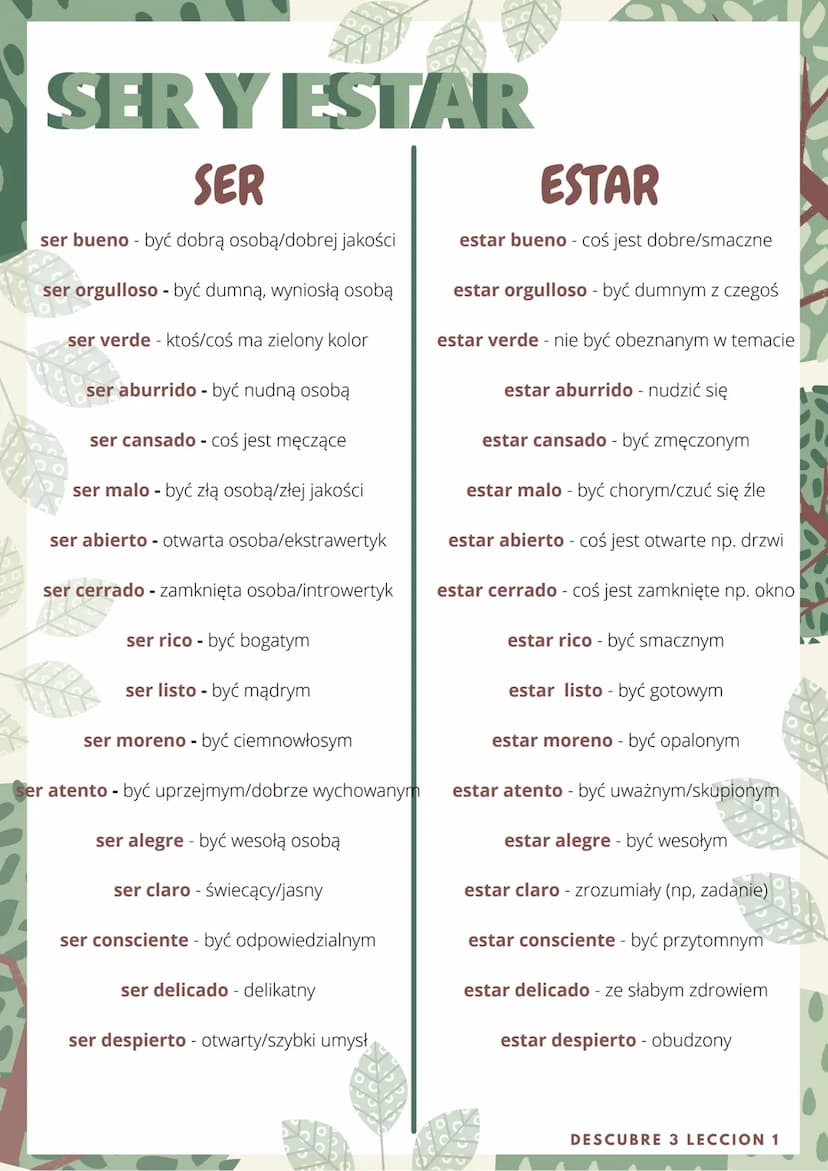 SER Y ESTAR

SER

ser bueno - być dobrą osobą/dobrej jakości

ser orgulloso - być dumną, wyniosłą osobą

ser verde - ktoś/coś ma zielony kolor

ser aburrido - być nudną osobą

ser cansado - coś jest męczące

ser malo - być złą osobą/złej jakości

ser abierto - otwarta osoba/ekstrawertyk

ser cerrado - zamknięta osoba/introwertyk

ser rico - być bogatym

ser listo - być mądrym

ser moreno - być ciemnowłosym

ser atento - być uprzejmym/dobrze wychowanym

ser alegre - być wesołą osobą

ser claro - świecący/jasny

ser consciente - być odpowiedzialnym

ser delicado - delikatny

ser despierto - otwarty/szybki umysł

ESTAR

estar bueno - coś jest dobre/smaczne

estar orgulloso - być dumnym z czegoś

estar verde - nie być obeznanym w temacie

estar aburrido - nudzić się

estar cansado - być zmęczonym

estar malo - być chorym/czuć się źle

estar abierto - coś jest otwarte np. drzwi

estar cerrado - coś jest zamknięte np. okno

estar rico - być smacznym

estar listo - być gotowym

estar moreno - być opalonym

estar atento - być uważnym/skupionym

estar alegre - być wesołym

estar claro - zrozumiały (np, zadanie)

estar consciente - być przytomnym

estar delicado - ze słabym zdrowiem

estar despierto - obudzony

DESCUBRE 3 LECCION 1